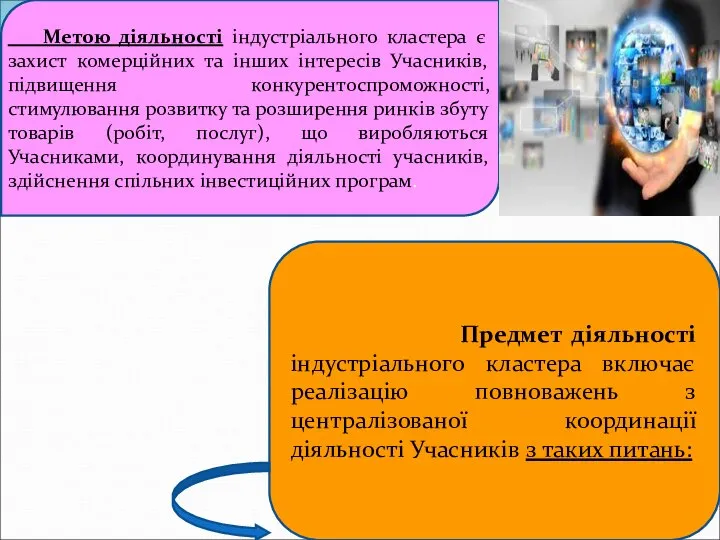 Метою діяльності індустріального кластера є захист комерційних та інших інтересів Учасників, підвищення конкурентоспроможності, стимулювання розвитку та розширення ринків збуту товарів (робіт, послуг), що виробляються Учасниками, координування діяльності учасників, здійснення спільних інвестиційних програм.

Предмет діяльності індустріального кластера включає реалізацію повноважень з централізованої координації діяльності Учасників з таких питань: